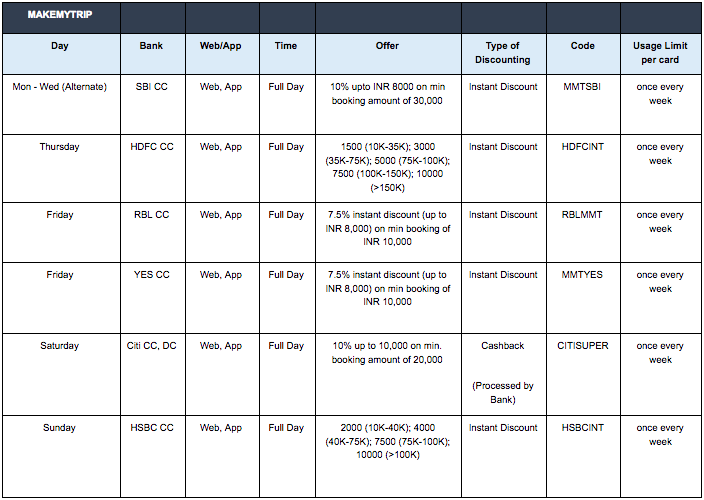 | MAKEMYTRIP | | | | | | | |
|---|---|---|---|---|---|---|---|
| Day | Bank | Web/App | Time | Offer | Type of Discounting | Code | Usage Limit per card |
| Mon - Wed (Alternate) | SBI CC | Web, App | Full Day | 10% upto INR 8000 on min booking amount of 30,000 | Instant Discount | MMTSBI | once every week |
| Thursday | HDFC CC | Web, App | Full Day | 1500 (10K-35K); 3000 (35K-75K); 5000 (75K-100K); 7500 (100K-150K); 10000 (>150K) | Instant Discount | HDFCINT | once every week |
| Friday | RBL CC | Web, App | Full Day | 7.5% instant discount (up to INR 8,000) on min booking of INR 10,000 | Instant Discount | RBLMMT | once every week |
| Friday | YES CC | Web, App | Full Day | 7.5% instant discount (up to INR 8,000) on min booking of INR 10,000 | Instant Discount | MMTYES | once every week |
| Saturday | Citi CC, DC | Web, App | Full Day | 10% up to 10,000 on min. booking amount of 20,000 | Cashback (Processed by Bank) | CITISUPER | once every week |
| Sunday | HSBC CC | Web, App | Full Day | 2000 (10K-40K); 4000 (40K-75K); 7500 (75K-100K); 10000 (>100K) | Instant Discount | HSBCINT | once every week |